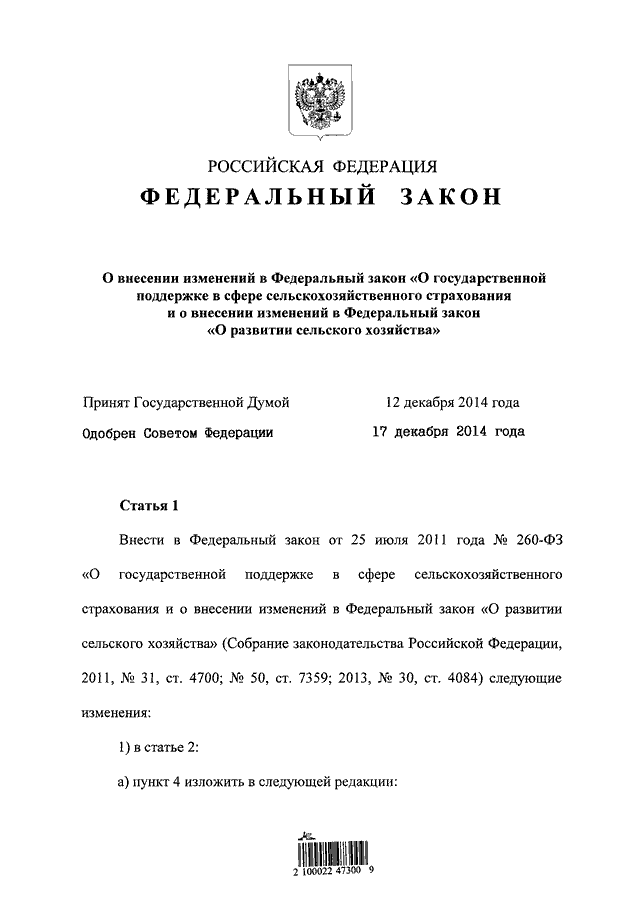 РОССИЙСКАЯ ФЕДЕРАЦИЯ
ФЕДЕРАЛЬНЫЙ ЗАКОН

О внесении изменений в Федеральный закон «О государственной поддержке в сфере сельскохозяйственного страхования и о внесении изменений в Федеральный закон «О развитии сельского хозяйства»

Принят Государственной Думой 12 декабря 2014 года
Одобрен Советом Федерации 17 декабря 2014 года

Статья 1

Внести в Федеральный закон от 25 июля 2011 года № 260-ФЗ «О государственной поддержке в сфере сельскохозяйственного страхования и о внесении изменений в Федеральный закон «О развитии сельского хозяйства» (Собрание законодательства Российской Федерации, 2011, № 31, ст. 4700; № 50, ст. 7359; 2013, № 30, ст. 4084) следующие изменения:

1) в статье 2:

а) пункт 4 изложить в следующей редакции:

2 100022 47300 9